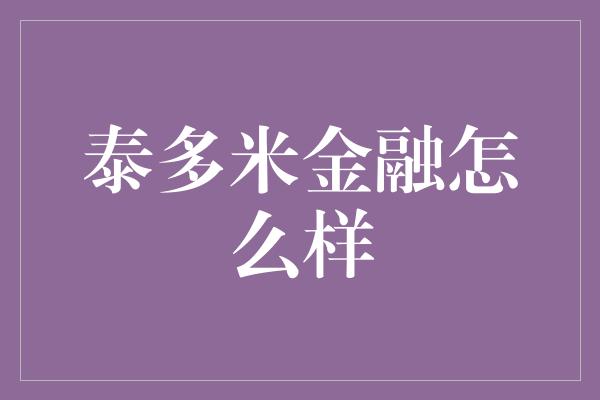 泰多米金融怎么样